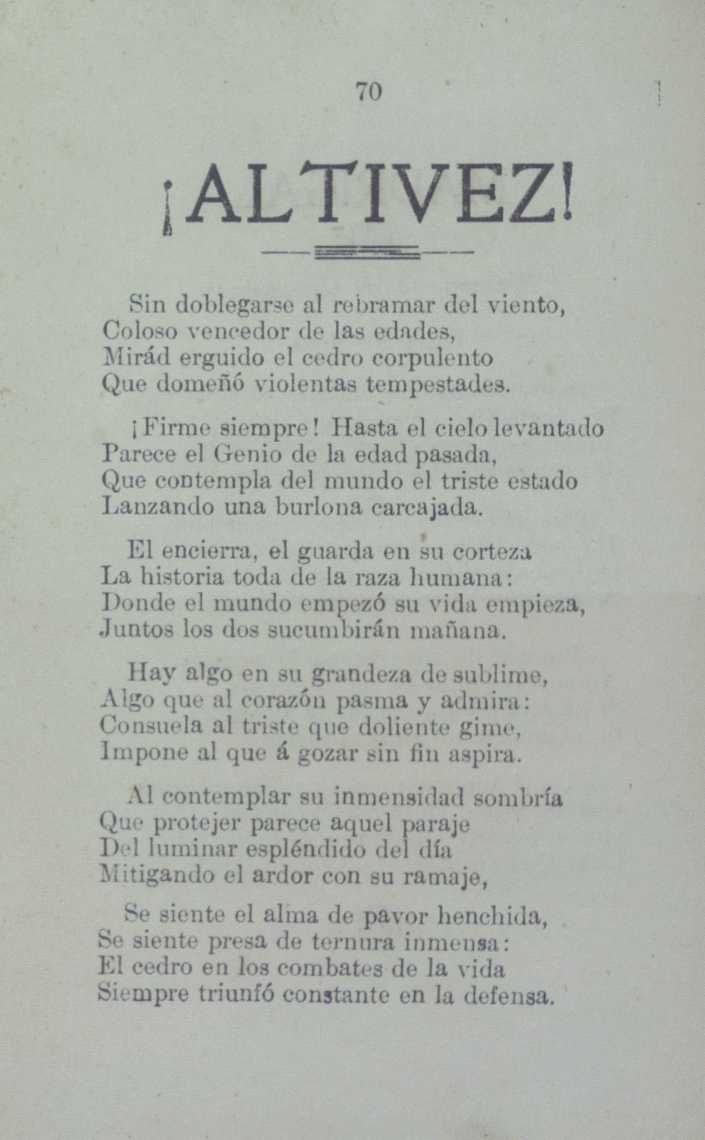 70

¡ALTIVEZ!

Sin doblegarse al rebramar del viento,
Coloso vencedor de las edades,
Mirád erguido el cedro corpulento
Que domeñó violentas tempestades.

¡Firme siempre! Hasta el cielo levantado
Parece el Genio de la edad pasada,
Que contempla del mundo el triste estado
Lanzando una burlona carcajada.

El encierra, el guarda en su corteza
La historia toda de la raza humana:
Donde el mundo empezó su vida empieza,
Juntos los dos sucumbirán mañana.

Hay algo en su grandeza de sublime,
Algo que al corazón pasma y admira:
Consuela al triste que doliente gime,
Impone al que á gozar sin fin aspira.

Al contemplar su inmensidad sombría
Que protejer parece aquel paraje
Del luminar espléndido del día
Mitigando el ardor con su ramaje,

Se siente el alma de pavor henchida,
Se siente presa de ternura inmensa:
El cedro en los combates de la vida
Siempre triunfó constante en la defensa.